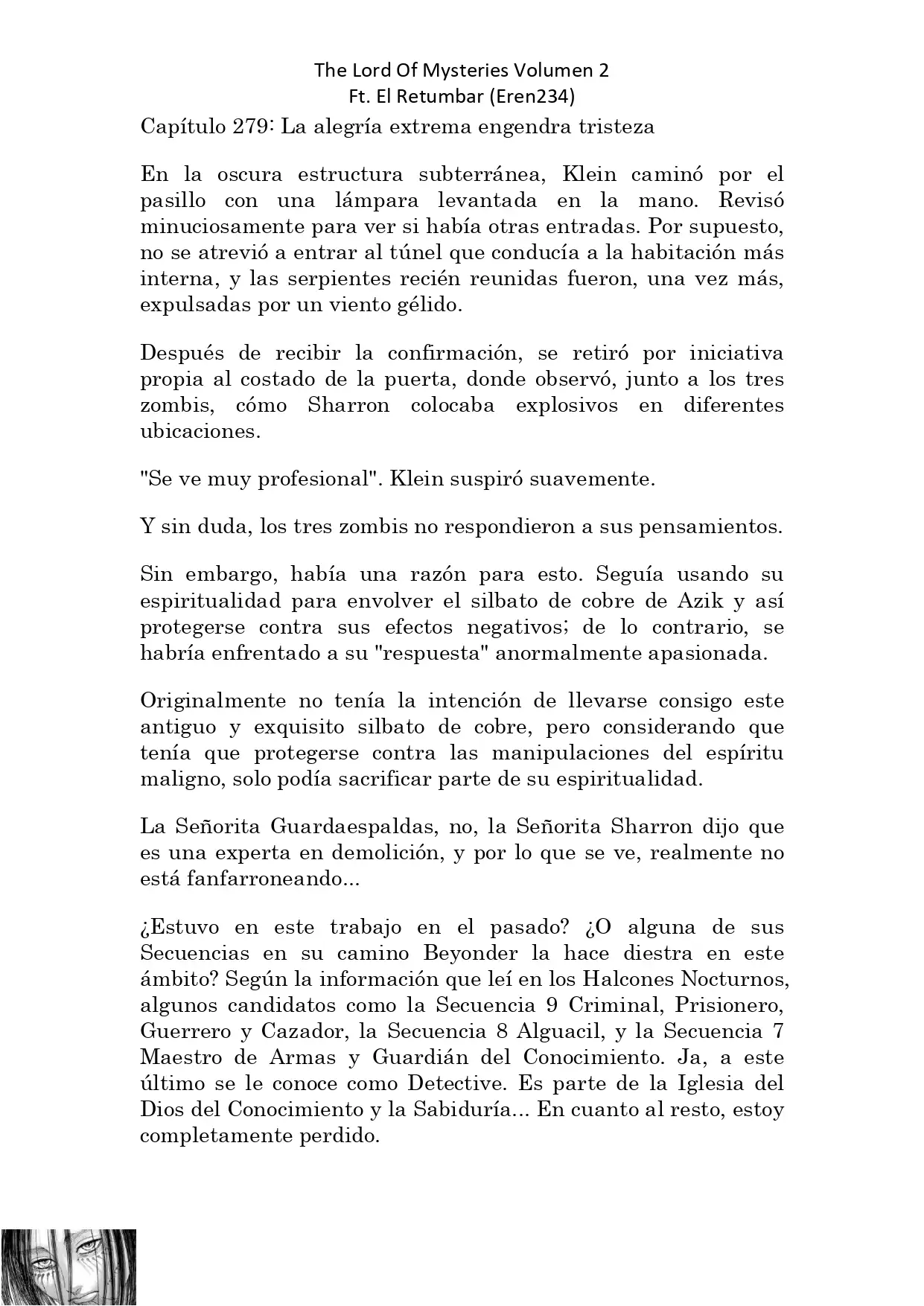 The Lord Of Mysteries Volumen 2
Ft. El Retumbar (Eren234)

Capítulo 279: La alegría extrema engendra tristeza

En la oscura estructura subterránea, Klein caminó por el pasillo con una lámpara levantada en la mano. Revisó minuciosamente para ver si había otras entradas. Por supuesto, no se atrevió a entrar al túnel que conducía a la habitación más interna, y las serpientes recién reunidas fueron, una vez más, expulsadas por un viento gélido.

Después de recibir la confirmación, se retiró por iniciativa propia al costado de la puerta, donde observó, junto a los tres zombis, cómo Sharron colocaba explosivos en diferentes ubicaciones.

"Se ve muy profesional". Klein suspiró suavemente.

Y sin duda, los tres zombis no respondieron a sus pensamientos.

Sin embargo, había una razón para esto. Seguía usando su espiritualidad para envolver el silbato de cobre de Azik y así protegerse contra sus efectos negativos; de lo contrario, se habría enfrentado a su "respuesta" anormalmente apasionada.

Originalmente no tenía la intención de llevarse consigo este antiguo y exquisito silbato de cobre, pero considerando que tenía que protegerse contra las manipulaciones del espíritu maligno, solo podía sacrificar parte de su espiritualidad.

La Señorita Guardaespaldas, no, la Señorita Sharron dijo que es una experta en demolición, y por lo que se ve, realmente no está fanfarroneando...

¿Estuvo en este trabajo en el pasado? ¿O alguna de sus Secuencias en su camino Beyonder la hace diestra en este ámbito? Según la información que leí en los Halcones Nocturnos, algunos candidatos como la Secuencia 9 Criminal, Prisionero, Guerrero y Cazador, la Secuencia 8 Alguacil, y la Secuencia 7 Maestro de Armas y Guardián del Conocimiento. Ja, a este último se le conoce como Detective. Es parte de la Iglesia del Dios del Conocimiento y la Sabiduría... En cuanto al resto, estoy completamente perdido.